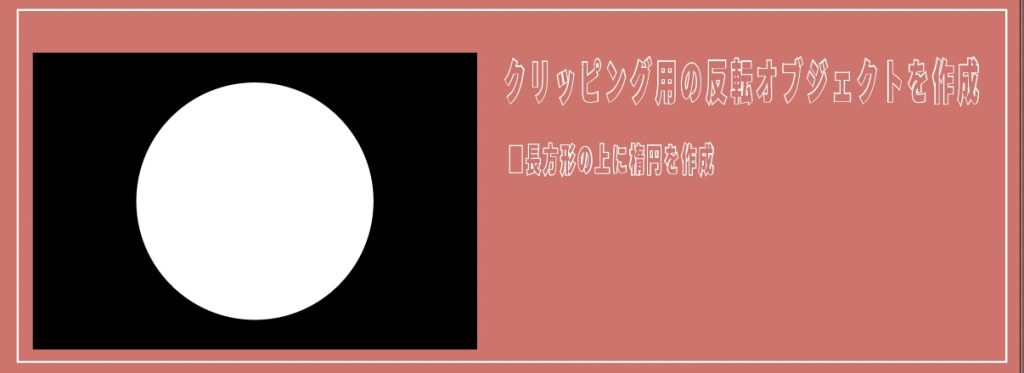 クリッピング用の反転オブジェクトを作成

□長方形の上に楕円を作成